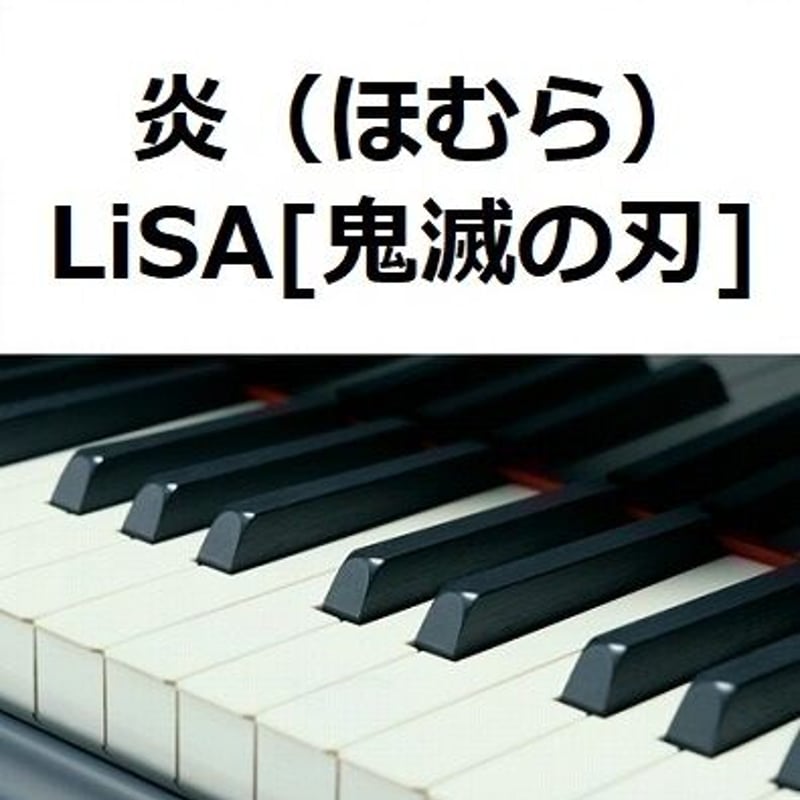 炎（ほむら）
LiSA[鬼滅の刃]